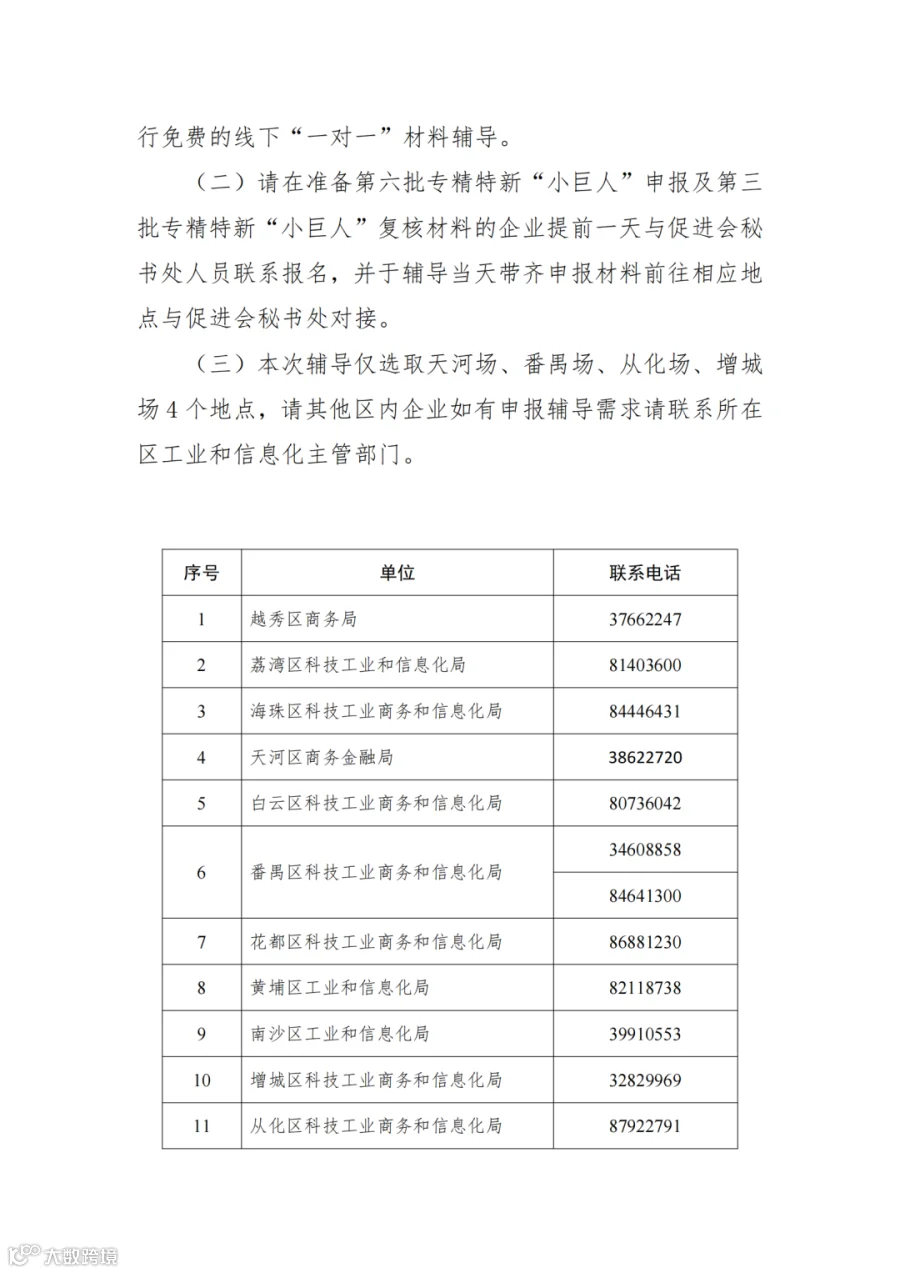 行免费的线下“一对一”材料辅导。

（二）请在准备第六批专精特新“小巨人”申报及第三批专精特新“小巨人”复核材料的企业提前一天与促进会秘书处人员联系报名，并于辅导当天带齐申报材料前往相应地点与促进会秘书处对接。

（三）本次辅导仅选取天河场、番禺场、从化场、增城场4个地点，请其他区内企业如有申报辅导需求请联系所在区工业和信息化主管部门。

| 序号 | 单位 | 联系电话 |
|---|---|---|
| 1 | 越秀区商务局 | 37662247 |
| 2 | 荔湾区科技工业和信息化局 | 81403600 |
| 3 | 海珠区科技工业商务和信息化局 | 84446431 |
| 4 | 天河区商务金融局 | 38622720 |
| 5 | 白云区科技工业商务和信息化局 | 80736042 |
| 6 | 番禺区科技工业商务和信息化局 | 34608858 |
|  |  | 84641300 |
| 7 | 花都区科技工业商务和信息化局 | 86881230 |
| 8 | 黄埔区工业和信息化局 | 82118738 |
| 9 | 南沙区工业和信息化局 | 39910553 |
| 10 | 增城区科技工业商务和信息化局 | 32829969 |
| 11 | 从化区科技工业商务和信息化局 | 87922791 |

大数跨境